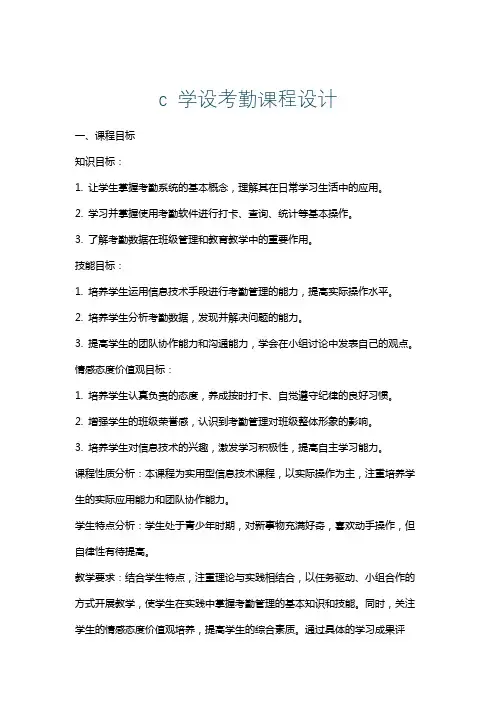 c 学设考勤课程设计

一、课程目标

知识目标：

1. 让学生掌握考勤系统的基本概念，理解其在日常学习生活中的应用。

2. 学习并掌握使用考勤软件进行打卡、查询、统计等基本操作。

3. 了解考勤数据在班级管理和教育教学中的重要作用。

技能目标：

1. 培养学生运用信息技术手段进行考勤管理的能力，提高实际操作水平。

2. 培养学生分析考勤数据，发现并解决问题的能力。

3. 提高学生的团队协作能力和沟通能力，学会在小组讨论中发表自己的观点。

情感态度价值观目标：

1. 培养学生认真负责的态度，养成按时打卡、自觉遵守纪律的良好习惯。

2. 增强学生的班级荣誉感，认识到考勤管理对班级整体形象的影响。

3. 培养学生对信息技术的兴趣，激发学习积极性，提高自主学习能力。

课程性质分析：本课程为实用型信息技术课程，以实际操作为主，注重培养学生的实际应用能力和团队协作能力。

学生特点分析：学生处于青少年时期，对新事物充满好奇，喜欢动手操作，但自律性有待提高。

教学要求：结合学生特点，注重理论与实践相结合，以任务驱动、小组合作的方式开展教学，使学生在实践中掌握考勤管理的基本知识和技能。同时，关注学生的情感态度价值观培养，提高学生的综合素质。通过具体的学习成果评